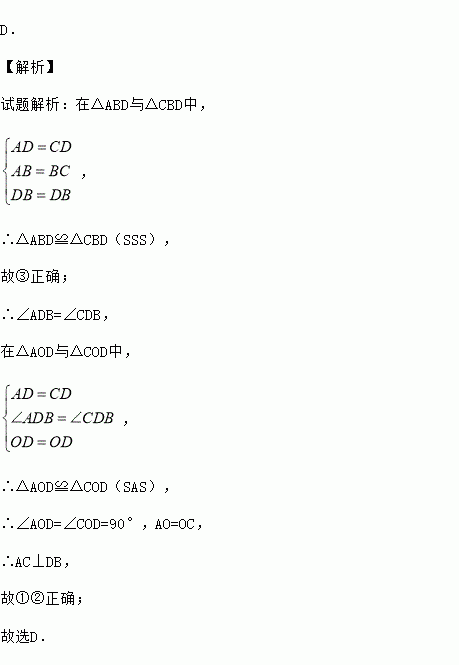 D.

【解析】

试题解析：在△ABD与△CBD中，

$\begin{cases} AD=CD \\ AB=BC \\ DB=DB \end{cases}$，

∴△ABD≌△CBD（SSS），

故③正确；

∴∠ADB=∠CDB，

在△AOD与△COD中，

$\begin{cases} AD=CD \\ \angle ADB=\angle CDB \\ OD=OD \end{cases}$，

∴△AOD≌△COD（SAS），

∴∠AOD=∠COD=90°，AO=OC，

∴AC⊥DB，

故①②正确；

故选D.